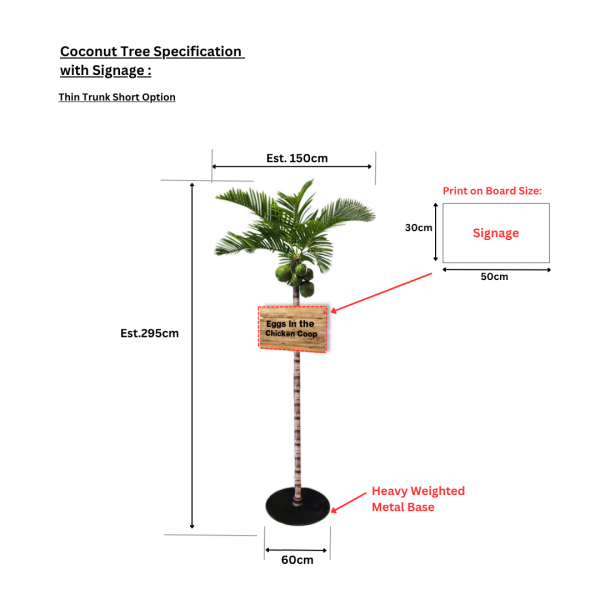 Coconut Tree Specification with Signage :

Thin Trunk Short Option

Est. 150cm

Print on Board Size:

30cm

Signage

50cm

Est.295cm

Eggs in the Chicken Coop

Heavy Weighted Metal Base

60cm